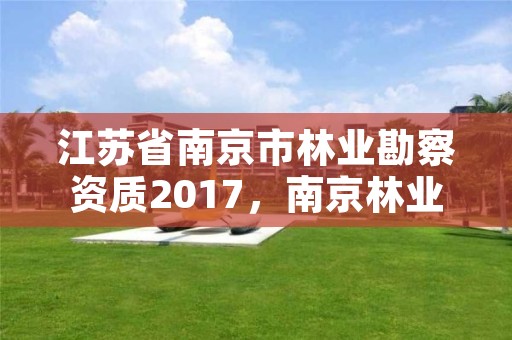 江苏省南京市林业勘察资质2017，南京林业